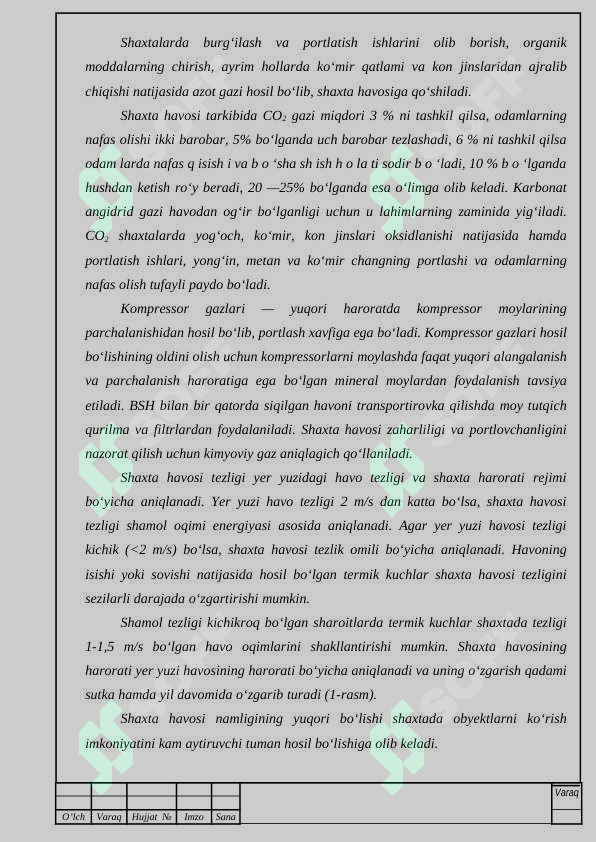 Shaxtalarda burg‘ilash va portlatish ishlarini olib borish, organik moddalarning chirish, ayrim hollarda ko‘mir qatlami va kon jinslaridan ajralib chiqishi natijasida azot gazi hosil bo‘lib, shaxta havosiga qo‘shiladi.

Shaxta havosi tarkibida $CO_2$ gazi miqdori 3 % ni tashkil qilsa, odamlarning nafas olishi ikki barobar, 5% bo‘lganda uch barobar tezlashadi, 6 % ni tashkil qilsa odam larda nafas q isish i va b o ‘sha sh ish h o la ti sodir b o ‘ladi, 10 % b o ‘lganda hushdan ketish ro‘y beradi, 20 —25% bo‘lganda esa o‘limga olib keladi. Karbonat angidrid gazi havodan og‘ir bo‘lganligi uchun u lahimlarning zaminida yig‘iladi. $CO_2$ shaxtalarda yog‘och, ko‘mir, kon jinslari oksidlanishi natijasida hamda portlatish ishlari, yong‘in, metan va ko‘mir changning portlashi va odamlarning nafas olish tufayli paydo bo‘ladi.

Kompressor gazlari — yuqori haroratda kompressor moylarining parchalanishidan hosil bo‘lib, portlash xavfiga ega bo‘ladi. Kompressor gazlari hosil bo‘lishining oldini olish uchun kompressorlarni moylashda faqat yuqori alangalanish va parchalanish haroratiga ega bo‘lgan mineral moylardan foydalanish tavsiya etiladi. BSH bilan bir qatorda siqilgan havoni transportirovka qilishda moy tutqich qurilma va filtrlardan foydalaniladi. Shaxta havosi zaharliligi va portlovchanligini nazorat qilish uchun kimyoviy gaz aniqlagich qo‘llaniladi.

Shaxta havosi tezligi yer yuzidagi havo tezligi va shaxta harorati rejimi bo‘yicha aniqlanadi. Yer yuzi havo tezligi 2 m/s dan katta bo‘lsa, shaxta havosi tezligi shamol oqimi energiyasi asosida aniqlanadi. Agar yer yuzi havosi tezligi kichik (<2 m/s) bo‘lsa, shaxta havosi tezlik omili bo‘yicha aniqlanadi. Havoning isishi yoki sovishi natijasida hosil bo‘lgan termik kuchlar shaxta havosi tezligini sezilarli darajada o‘zgartirishi mumkin.

Shamol tezligi kichikroq bo‘lgan sharoitlarda termik kuchlar shaxtada tezligi 1-1,5 m/s bo‘lgan havo oqimlarini shakllantirishi mumkin. Shaxta havosining harorati yer yuzi havosining harorati bo‘yicha aniqlanadi va uning o‘zgarish qadami sutka hamda yil davomida o‘zgarib turadi (1-rasm).

Shaxta havosi namligining yuqori bo‘lishi shaxtada obyektlarni ko‘rish imkoniyatini kam aytiruvchi tuman hosil bo‘lishiga olib keladi.

Varaq

| O‘lch | Varaq | Hujjat № | Imzo | Sana |